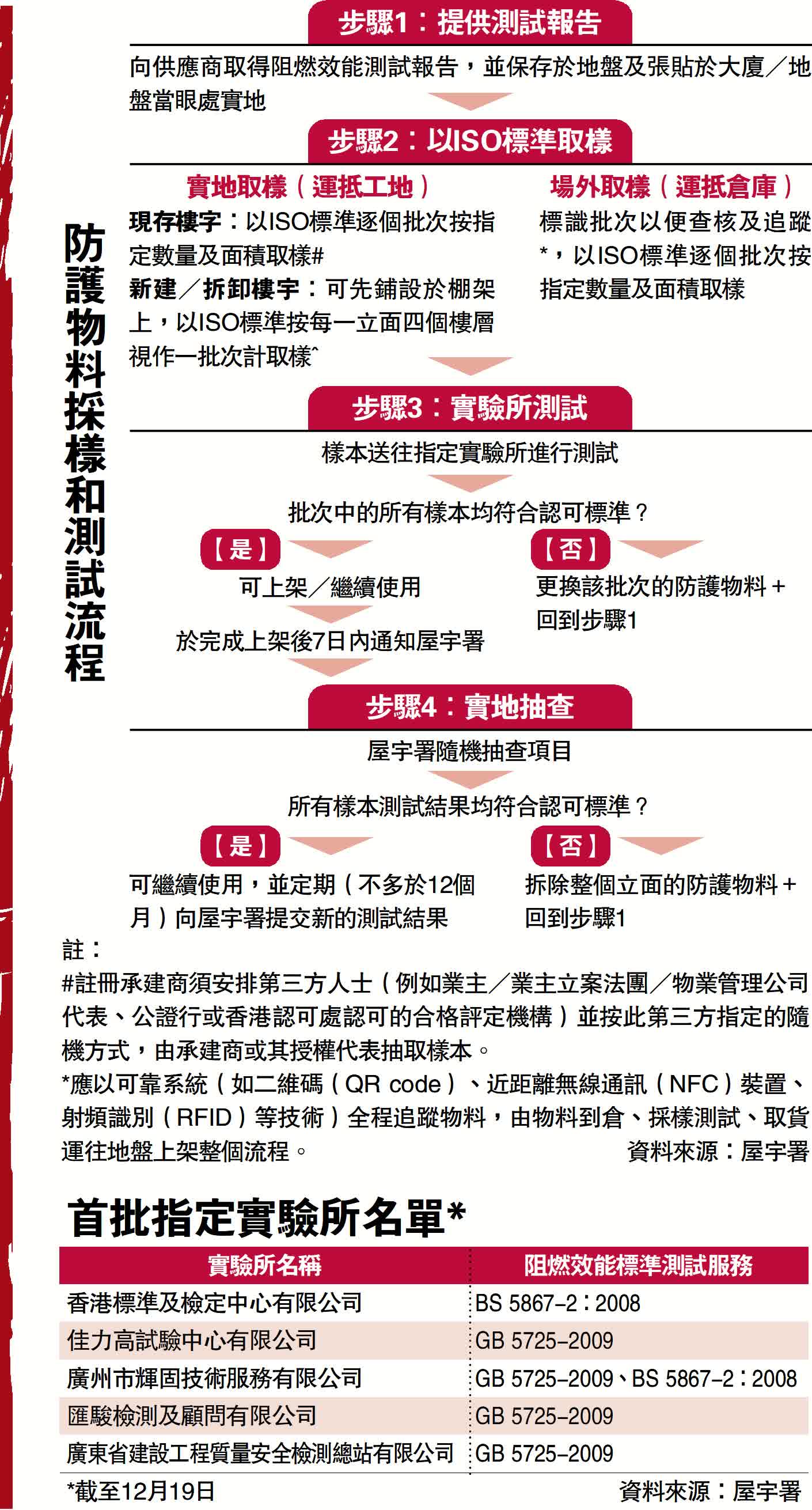 防護物料採樣和測試流程

步驟1：提供測試報告

向供應商取得阻燃效能測試報告，並保存於地盤及張貼於大廈／地盤當眼處實地

步驟2：以ISO標準取樣

實地取樣（運抵工地）

現存樓宇：以ISO標準逐個批次按指定數量及面積取樣#

新建／拆卸樓宇：可先鋪設於棚架上，以ISO標準按每一立面四個樓層視作一批次計取樣^

場外取樣（運抵倉庫）

標識批次以便查核及追蹤*，以ISO標準逐個批次按指定數量及面積取樣

步驟3：實驗所測試

樣本送往指定實驗所進行測試

批次中的所有樣本均符合認可標準？

【是】

可上架／繼續使用

於完成上架後7日內通知屋宇署

【否】

更換該批次的防護物料＋回到步驟1

步驟4：實地抽查

屋宇署隨機抽查項目

所有樣本測試結果均符合認可標準？

【是】

可繼續使用，並定期（不多於12個月）向屋宇署提交新的測試結果

【否】

拆除整個立面的防護物料＋回到步驟1

註：

#註冊承建商須安排第三方人士（例如業主／業主立案法團／物業管理公司代表、公證行或香港認可處認可的合格評定機構）並按此第三方指定的隨機方式，由承建商或其授權代表抽取樣本。

*應以可靠系統（如二維碼（QR code）、近距離無線通訊（NFC）裝置、射頻識別（RFID）等技術）全程追蹤物料，由物料到倉、採樣測試、取貨運往地盤上架整個流程。

資料來源：屋宇署

首批指定實驗所名單*

| 實驗所名稱 | 阻燃效能標準測試服務 |
|---|---|
| 香港標準及檢定中心有限公司 | BS 5867-2：2008 |
| 佳力高試驗中心有限公司 | GB 5725-2009 |
| 廣州市輝固技術服務有限公司 | GB 5725-2009、BS 5867-2：2008 |
| 匯駿檢測及顧問有限公司 | GB 5725-2009 |
| 廣東省建設工程質量安全檢測總站有限公司 | GB 5725-2009 |

*截至12月19日

資料來源：屋宇署